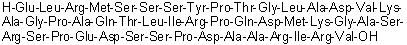 H-Glu-Leu-Arg-Met-Ser-Ser-Ser-Tyr-Pro-Thr-Gly-Leu-Ala-Asp-Val-Lys-Ala-Gly-Pro-Ala-Gln-Thr-Leu-Ile-Arg-Pro-Gln-Asp-Met-Lys-Gly-Ala-Ser-Arg-Ser-Pro-Glu-Asp-Ser-Ser-Pro-Asp-Ala-Ala-Arg-Ile-Arg-Val-OH